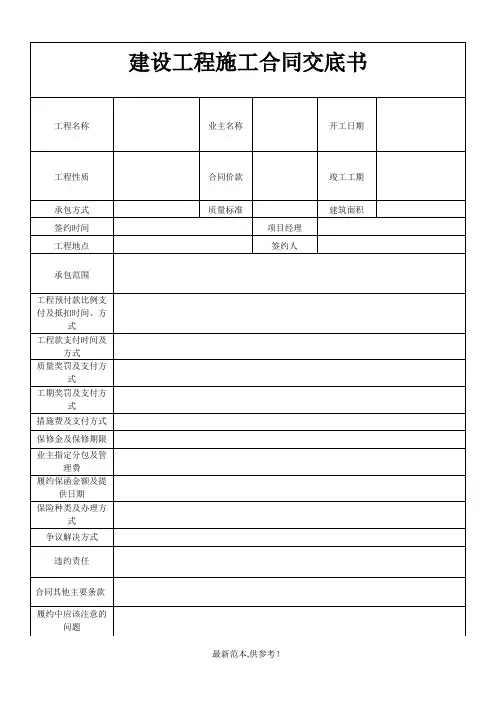 建设工程施工合同交底书

| 工程名称 | | 业主名称 | | 开工日期 | |
|---|---|---|---|---|---|
| 工程性质 | | 合同价款 | | 竣工工期 | |
| 承包方式 | | 质量标准 | | 建筑面积 | |
| 签约时间 | | | 项目经理 | | |
| 工程地点 | | | 签约人 | | |
| 承包范围 | | | | | |
| 工程预付款比例支付及抵扣时间、方式 | | | | | |
| 工程款支付时间及方式 | | | | | |
| 质量奖罚及支付方式 | | | | | |
| 工期奖罚及支付方式 | | | | | |
| 措施费及支付方式 | | | | | |
| 保修金及保修期限 | | | | | |
| 业主指定分包及管理费 | | | | | |
| 履约保函金额及提供日期 | | | | | |
| 保险种类及办理方式 | | | | | |
| 争议解决方式 | | | | | |
| 违约责任 | | | | | |
| 合同其他主要条款 | | | | | |
| 履约中应该注意的问题 | | | | | |

最新范本,供参考!